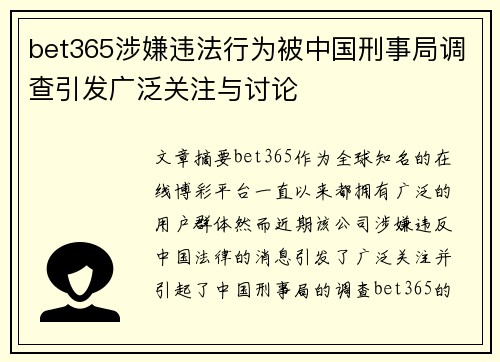 bet365涉嫌违法行为被中国刑事局调查引发广泛关注与讨论

文章摘要bet365作为全球知名的在线博彩平台一直以来都拥有广泛的用户群体然而近期该公司涉嫌违反中国法律的消息引发了广泛关注并引起了中国刑事局的调查bet365的